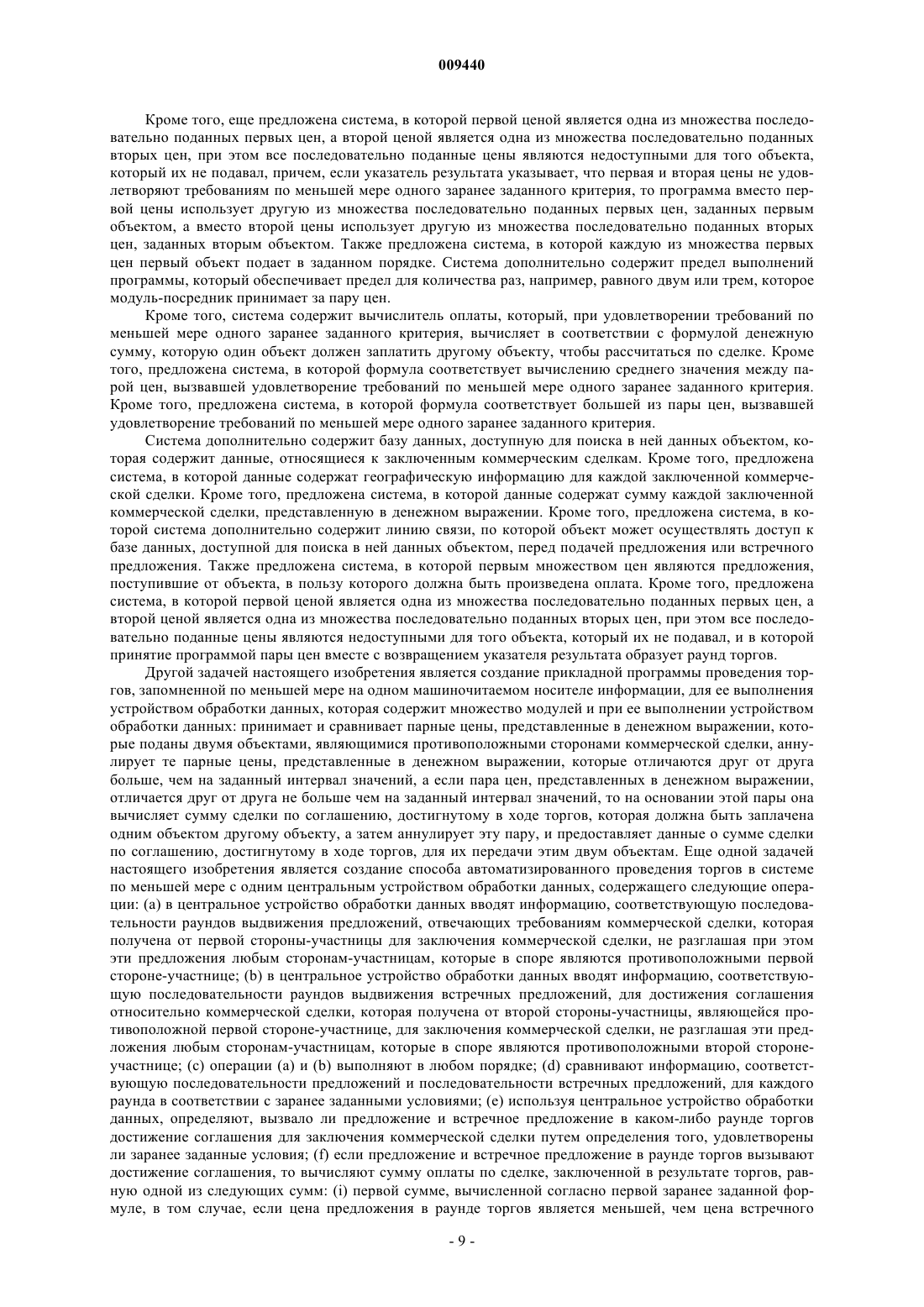 009440

Кроме того, еще предложена система, в которой первой ценой является одна из множества последовательно поданных первых цен, а второй ценой является одна из множества последовательно поданных вторых цен, при этом все последовательно поданные цены являются недоступными для того объекта, который их не подавал, причем, если указатель результата указывает, что первая и вторая цены не удовлетворяют требованиям по меньшей мере одного заранее заданного критерия, то программа вместо первой цены использует другую из множества последовательно поданных первых цен, заданных первым объектом, а вместо второй цены использует другую из множества последовательно поданных вторых цен, заданных вторым объектом. Также предложена система, в которой каждую из множества первых цен первый объект подает в заданном порядке. Система дополнительно содержит предел выполнений программы, который обеспечивает предел для количества раз, например, равного двум или трем, которое модуль-посредник принимает за пару цен.

Кроме того, система содержит вычислитель оплаты, который, при удовлетворении требований по меньшей мере одного заранее заданного критерия, вычисляет в соответствии с формулой денежную сумму, которую один объект должен заплатить другому объекту, чтобы рассчитаться по сделке. Кроме того, предложена система, в которой формула соответствует вычислению среднего значения между парой цен, вызвавшей удовлетворение требований по меньшей мере одного заранее заданного критерия. Кроме того, предложена система, в которой формула соответствует большей из пары цен, вызвавшей удовлетворение требований по меньшей мере одного заранее заданного критерия.

Система дополнительно содержит базу данных, доступную для поиска в ней данных объектом, которая содержит данные, относящиеся к заключенным коммерческим сделкам. Кроме того, предложена система, в которой данные содержат географическую информацию для каждой заключенной коммерческой сделки. Кроме того, предложена система, в которой данные содержат сумму каждой заключенной коммерческой сделки, представленную в денежном выражении. Кроме того, предложена система, в которой система дополнительно содержит линию связи, по которой объект может осуществлять доступ к базе данных, доступной для поиска в ней данных объектом, перед подачей предложения или встречного предложения. Также предложена система, в которой первым множеством цен являются предложения, поступившие от объекта, в пользу которого должна быть произведена оплата. Кроме того, предложена система, в которой первой ценой является одна из множества последовательно поданных первых цен, а второй ценой является одна из множества последовательно поданных вторых цен, при этом все последовательно поданные цены являются недоступными для того объекта, который их не подавал, и в которой принятие программой пары цен вместе с возвращением указателя результата образует раунд торгов.

Другой задачей настоящего изобретения является создание прикладной программы проведения торгов, запомненной по меньшей мере на одном машиночитаемом носителе информации, для ее выполнения устройством обработки данных, которая содержит множество модулей и при ее выполнении устройством обработки данных: принимает и сравнивает парные цены, представленные в денежном выражении, которые поданы двумя объектами, являющимися противоположными сторонами коммерческой сделки, аннулирует те парные цены, представленные в денежном выражении, которые отличаются друг от друга больше, чем на заданный интервал значений, а если пара цен, представленных в денежном выражении, отличается друг от друга не больше чем на заданный интервал значений, то на основании этой пары она вычисляет сумму сделки по соглашению, достигнутому в ходе торгов, которая должна быть заплачена одним объектом другому объекту, а затем аннулирует эту пару, и предоставляет данные о сумме сделки по соглашению, достигнутому в ходе торгов, для их передачи этим двум объектам. Еще одной задачей настоящего изобретения является создание способа автоматизированного проведения торгов в системе по меньшей мере с одним центральным устройством обработки данных, содержащего следующие операции: (a) в центральное устройство обработки данных вводят информацию, соответствующую последовательности раундов выдвижения предложений, отвечающих требованиям коммерческой сделки, которая получена от первой стороны-участницы для заключения коммерческой сделки, не разглашая при этом эти предложения любым сторонам-участницам, которые в споре являются противоположными первой стороне-участнице; (b) в центральное устройство обработки данных вводят информацию, соответствующую последовательности раундов выдвижения встречных предложений, для достижения соглашения относительно коммерческой сделки, которая получена от второй стороны-участницы, являющейся противоположной первой стороне-участнице, для заключения коммерческой сделки, не разглашая эти предложения любым сторонам-участницам, которые в споре являются противоположными второй стороне-участнице; (c) операции (a) и (b) выполняют в любом порядке; (d) сравнивают информацию, соответствующую последовательности предложений и последовательности встречных предложений, для каждого раунда в соответствии с заранее заданными условиями; (e) используя центральное устройство обработки данных, определяют, вызвало ли предложение и встречное предложение в каком-либо раунде торгов достижение соглашения для заключения коммерческой сделки путем определения того, удовлетворены ли заранее заданные условия; (f) если предложение и встречное предложение в раунде торгов вызывают достижение соглашения, то вычисляют сумму оплаты по сделке, заключенной в результате торгов, равную одной из следующих сумм: (i) первой сумме, вычисленной согласно первой заранее заданной формуле, в том случае, если цена предложения в раунде торгов является меньшей, чем цена встречного

- 9 -